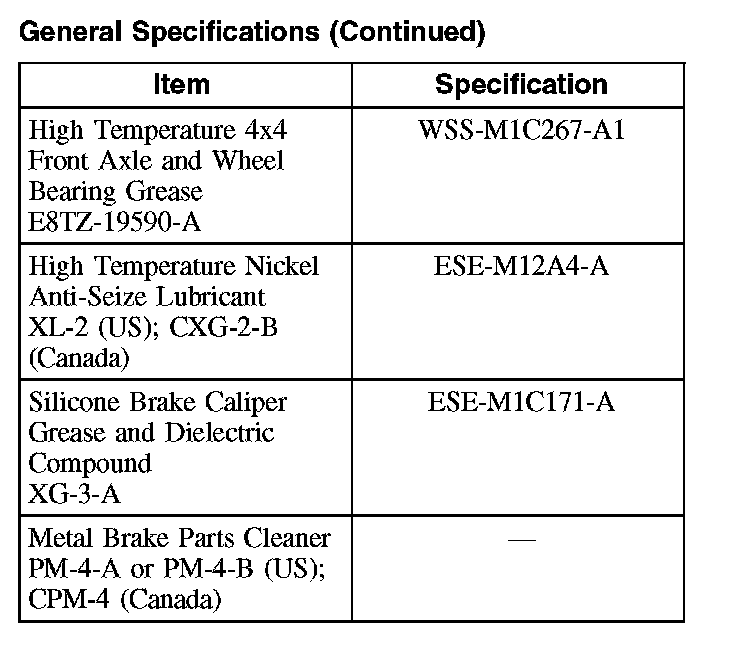 General Specifications (Continued)

| Item | Specification |
|---|---|
| High Temperature 4x4 Front Axle and Wheel Bearing Grease E8TZ-19590-A | WSS-M1C267-A1 |
| High Temperature Nickel Anti-Seize Lubricant XL-2 (US); CXG-2-B (Canada) | ESE-M12A4-A |
| Silicone Brake Caliper Grease and Dielectric Compound XG-3-A | ESE-M1C171-A |
| Metal Brake Parts Cleaner PM-4-A or PM-4-B (US); CPM-4 (Canada) | — |